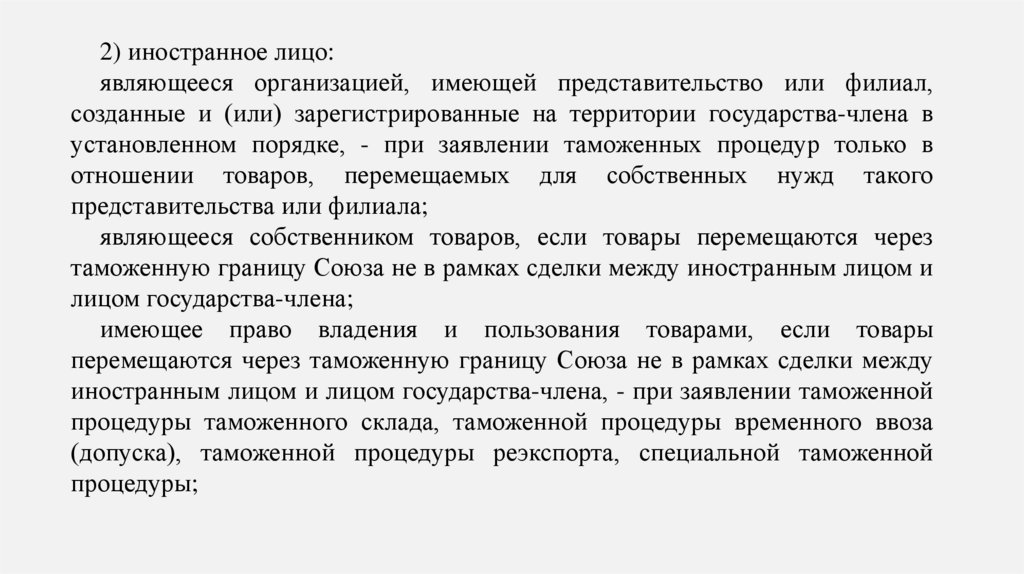 2) иностранное лицо:

являющееся организацией, имеющей представительство или филиал, созданные и (или) зарегистрированные на территории государства-члена в установленном порядке, - при заявлении таможенных процедур только в отношении товаров, перемещаемых для собственных нужд такого представительства или филиала;

являющееся собственником товаров, если товары перемещаются через таможенную границу Союза не в рамках сделки между иностранным лицом и лицом государства-члена;

имеющее право владения и пользования товарами, если товары перемещаются через таможенную границу Союза не в рамках сделки между иностранным лицом и лицом государства-члена, - при заявлении таможенной процедуры таможенного склада, таможенной процедуры временного ввоза (допуска), таможенной процедуры реэкспорта, специальной таможенной процедуры;